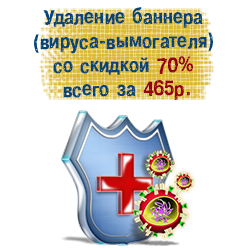 Удаление баннера (вируса-вымогателя) со скидкой 70% всего за 465р.